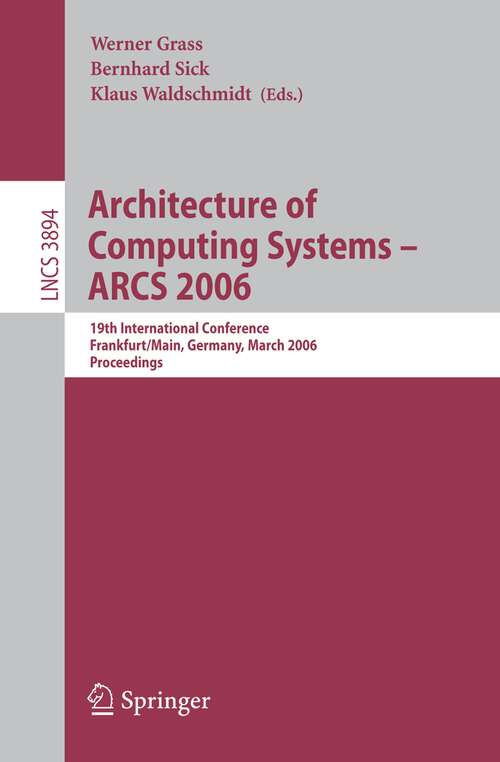 Werner Grass
Bernhard Sick
Klaus Waldschmidt (Eds.)

LNCS 3894

Architecture of Computing Systems – ARCS 2006

19th International Conference
Frankfurt/Main, Germany, March 2006
Proceedings

Springer